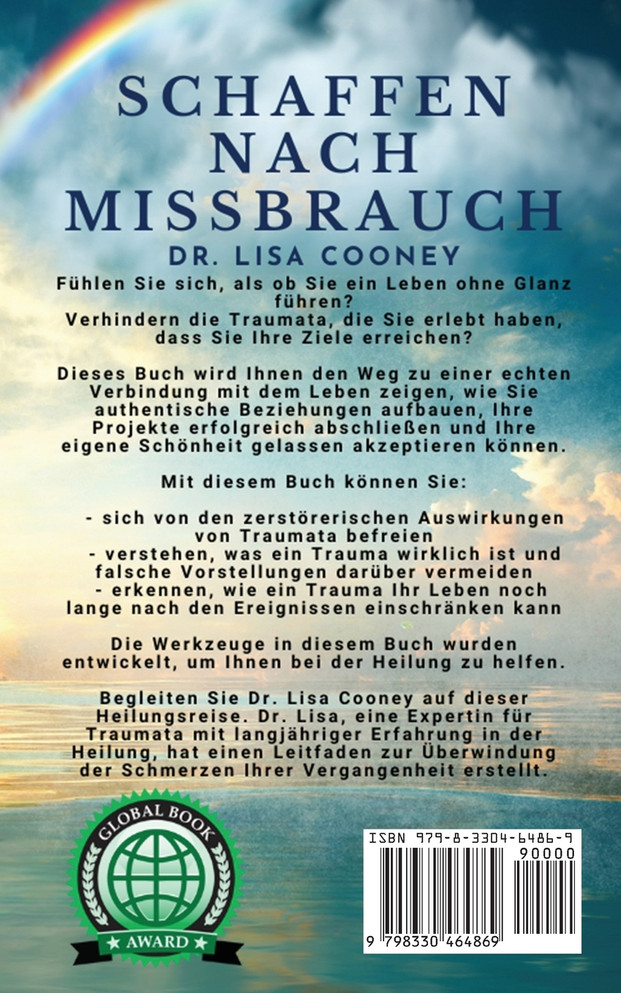 SCHAFFEN NACH MISSBRAUCH

DR. LISA COONEY

Fühlen Sie sich, als ob Sie ein Leben ohne Glanz führen?
Verhindern die Traumata, die Sie erlebt haben, dass Sie Ihre Ziele erreichen?

Dieses Buch wird Ihnen den Weg zu einer echten Verbindung mit dem Leben zeigen, wie Sie authentische Beziehungen aufbauen, Ihre Projekte erfolgreich abschließen und Ihre eigene Schönheit gelassen akzeptieren können.

Mit diesem Buch können Sie:

- sich von den zerstörerischen Auswirkungen von Traumata befreien
- verstehen, was ein Trauma wirklich ist und falsche Vorstellungen darüber vermeiden
- erkennen, wie ein Trauma Ihr Leben noch lange nach den Ereignissen einschränken kann

Die Werkzeuge in diesem Buch wurden entwickelt, um Ihnen bei der Heilung zu helfen.

Begleiten Sie Dr. Lisa Cooney auf dieser Heilungsreise. Dr. Lisa, eine Expertin für Traumata mit langjähriger Erfahrung in der Heilung, hat einen Leitfaden zur Überwindung der Schmerzen Ihrer Vergangenheit erstellt.

GLOBAL BOOK
AWARD

ISBN 979-8-3304-6486-9
90000
9 798330 464869